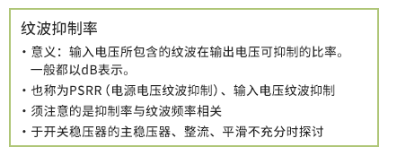 纹波抑制率

・意义：输入电压所包含的纹波在输出电压可抑制的比率。一般都以dB表示。

・也称为PSRR（电源电压纹波抑制）、输入电压纹波抑制

・须注意的是抑制率与纹波频率相关

・于开关稳压器的主稳压器、整流、平滑不充分时探讨